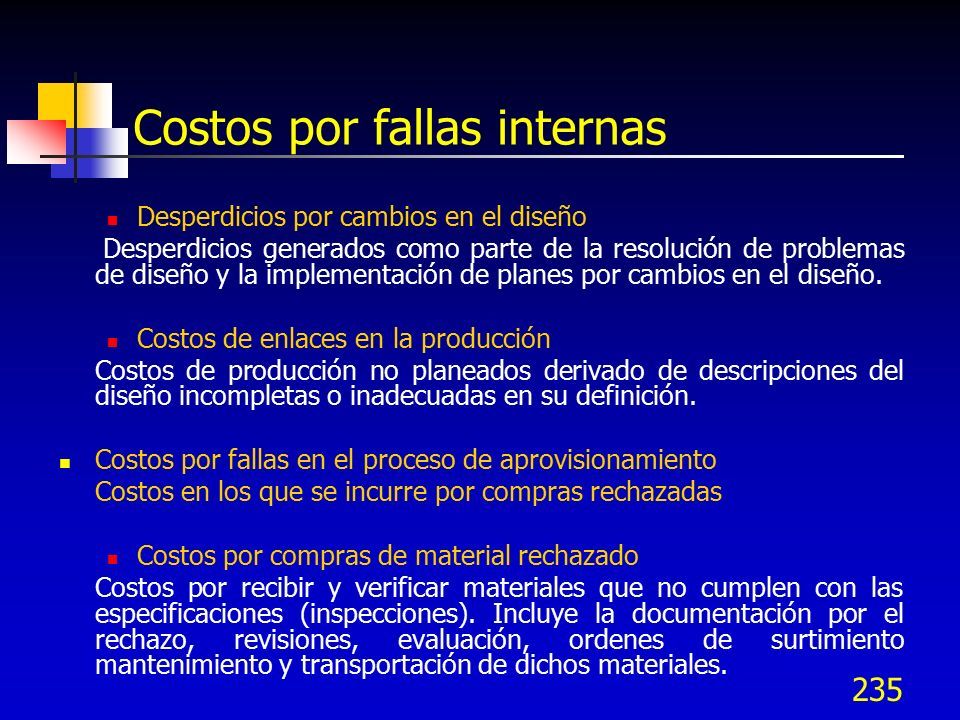 Costos por fallas internas

Desperdicios por cambios en el diseño

Desperdicios generados como parte de la resolución de problemas de diseño y la implementación de planes por cambios en el diseño.

Costos de enlaces en la producción

Costos de producción no planeados derivado de descripciones del diseño incompletas o inadecuadas en su definición.

Costos por fallas en el proceso de aprovisionamiento

Costos en los que se incurre por compras rechazadas

Costos por compras de material rechazado

Costos por recibir y verificar materiales que no cumplen con las especificaciones (inspecciones). Incluye la documentación por el rechazo, revisiones, evaluación, ordenes de surtimiento mantenimiento y transportación de dichos materiales.

235